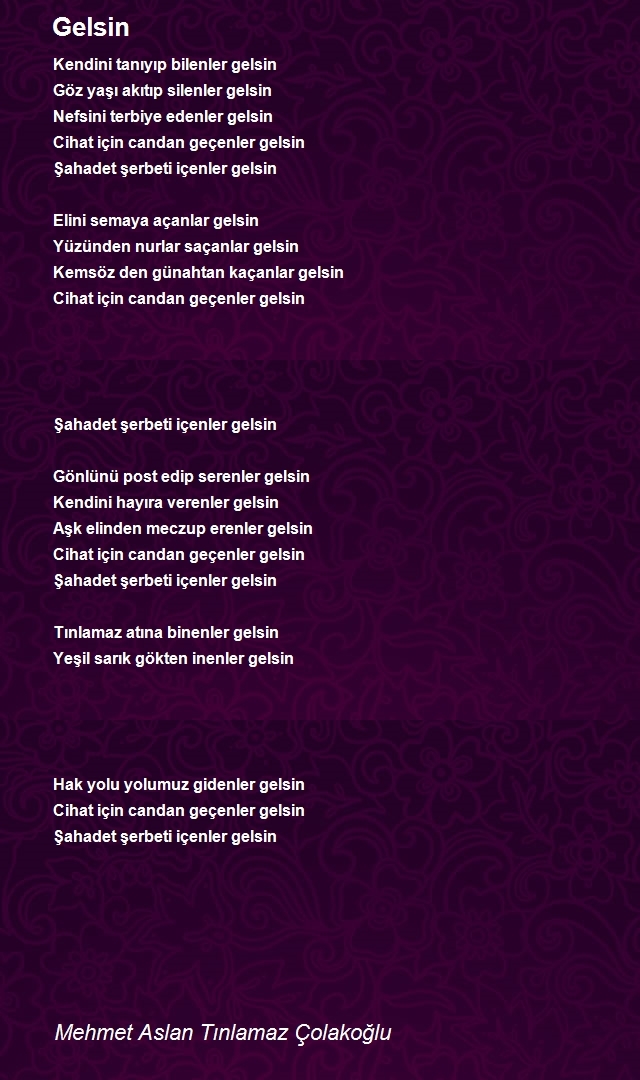 Gelsin

Kendini tanıyıp bilenler gelsin
Göz yaşı akıtıp silenler gelsin
Nefsini terbiye edenler gelsin
Cihat için candan geçenler gelsin
Şahadet şerbeti içenler gelsin

Elini semaya açanlar gelsin
Yüzünden nurlar saçanlar gelsin
Kemsöz den günahtan kaçanlar gelsin
Cihat için candan geçenler gelsin

Şahadet şerbeti içenler gelsin

Gönlünü post edip serenler gelsin
Kendini hayıra verenler gelsin
Aşk elinden meczup erenler gelsin
Cihat için candan geçenler gelsin
Şahadet şerbeti içenler gelsin

Tınlamaz atına binenler gelsin
Yeşil sarık gökten inenler gelsin

Hak yolu yolumuz gidenler gelsin
Cihat için candan geçenler gelsin
Şahadet şerbeti içenler gelsin

Mehmet Aslan Tınlamaz Çolakoğlu